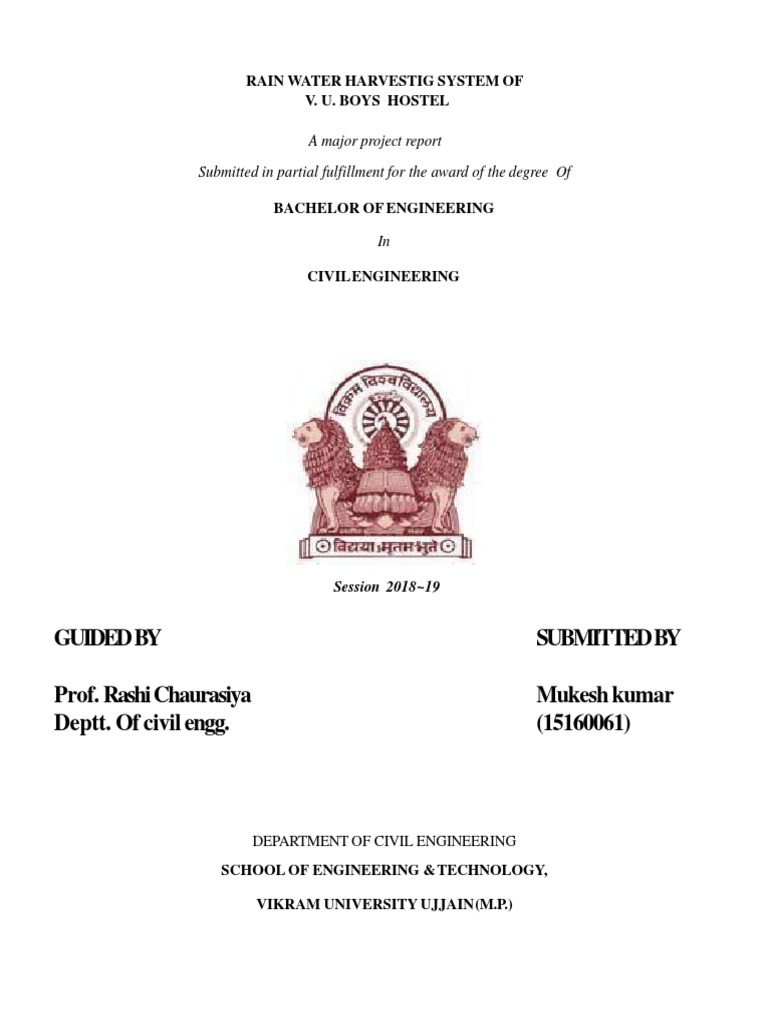 RAIN WATER HARVESTIG SYSTEM OF
V. U. BOYS HOSTEL

A major project report

Submitted in partial fulfillment for the award of the degree Of

BACHELOR OF ENGINEERING

In

CIVIL ENGINEERING

विक्रम विश्वविद्यालय

विद्यया ऽमृतमश्नुते

Session 2018~19

GUIDED BY

Prof. Rashi Chaurasiya
Deptt. Of civil engg.

SUBMITTED BY

Mukesh kumar
(15160061)

DEPARTMENT OF CIVIL ENGINEERING

SCHOOL OF ENGINEERING & TECHNOLOGY,

VIKRAM UNIVERSITY UJJAIN (M.P.)